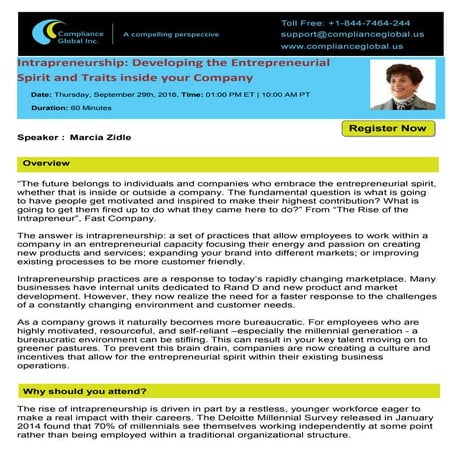 Compliance Global Inc.

A compelling perspective

Toll Free: +1-844-7464-244
support@complianceglobal.us
www.complianceglobal.us

Intrapreneurship: Developing the Entrepreneurial Spirit and Traits inside your Company

Date: Thursday, September 29th, 2016, Time: 01:00 PM ET | 10:00 AM PT

Duration: 60 Minutes

Register Now

Speaker : Marcia Zidle

Overview

"The future belongs to individuals and companies who embrace the entrepreneurial spirit, whether that is inside or outside a company. The fundamental question is what is going to have people get motivated and inspired to make their highest contribution? What is going to get them fired up to do what they came here to do?" From "The Rise of the Intrapreneur", Fast Company.

The answer is intrapreneurship: a set of practices that allow employees to work within a company in an entrepreneurial capacity focusing their energy and passion on creating new products and services; expanding your brand into different markets; or improving existing processes to be more customer friendly.

Intrapreneurship practices are a response to today's rapidly changing marketplace. Many businesses have internal units dedicated to Rand D and new product and market development. However, they now realize the need for a faster response to the challenges of a constantly changing environment and customer needs.

As a company grows it naturally becomes more bureaucratic. For employees who are highly motivated, resourceful, and self-reliant –especially the millennial generation - a bureaucratic environment can be stifling. This can result in your key talent moving on to greener pastures. To prevent this brain drain, companies are now creating a culture and incentives that allow for the entrepreneurial spirit within their existing business operations.

Why should you attend?

The rise of intrapreneurship is driven in part by a restless, younger workforce eager to make a real impact with their careers. The Deloitte Millennial Survey released in January 2014 found that 70% of millennials see themselves working independently at some point rather than being employed within a traditional organizational structure.